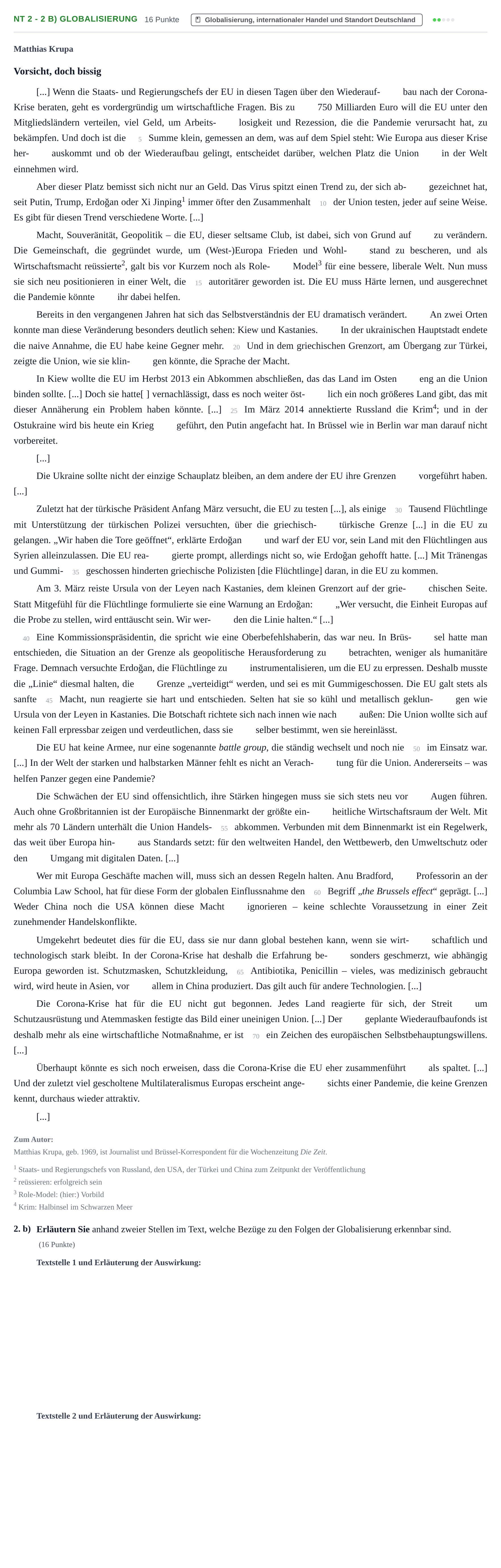 NT 2 - 2 B) GLOBALISIERUNG 16 Punkte Globalisierung, internationaler Handel und Standort Deutschland

Matthias Krupa

Vorsicht, doch bissig

[...] Wenn die Staats- und Regierungschefs der EU in diesen Tagen über den Wiederaufbau nach der Corona-Krise beraten, geht es vordergründig um wirtschaftliche Fragen. Bis zu 750 Milliarden Euro will die EU unter den Mitgliedsländern verteilen, viel Geld, um Arbeitslosigkeit und Rezession, die die Pandemie verursacht hat, zu bekämpfen. Und doch ist die 5 Summe klein, gemessen an dem, was auf dem Spiel steht: Wie Europa aus dieser Krise herauskommt und ob der Wiederaufbau gelingt, entscheidet darüber, welchen Platz die Union in der Welt einnehmen wird.

Aber dieser Platz bemisst sich nicht nur an Geld. Das Virus spitzt einen Trend zu, der sich abgezeichnet hat, seit Putin, Trump, Erdoğan oder Xi Jinping$^{1}$ immer öfter den Zusammenhalt 10 der Union testen, jeder auf seine Weise. Es gibt für diesen Trend verschiedene Worte. [...]

Macht, Souveränität, Geopolitik – die EU, dieser seltsame Club, ist dabei, sich von Grund auf zu verändern. Die Gemeinschaft, die gegründet wurde, um (West-)Europa Frieden und Wohlstand zu bescheren, und als Wirtschaftsmacht reüssierte$^{2}$, galt bis vor Kurzem noch als Role-Model$^{3}$ für eine bessere, liberale Welt. Nun muss sie sich neu positionieren in einer Welt, die 15 autoritärer geworden ist. Die EU muss Härte lernen, und ausgerechnet die Pandemie könnte ihr dabei helfen.

Bereits in den vergangenen Jahren hat sich das Selbstverständnis der EU dramatisch verändert. An zwei Orten konnte man diese Veränderung besonders deutlich sehen: Kiew und Kastanies. In der ukrainischen Hauptstadt endete die naive Annahme, die EU habe keine Gegner mehr. 20 Und in dem griechischen Grenzort, am Übergang zur Türkei, zeigte die Union, wie sie klingen könnte, die Sprache der Macht.

In Kiew wollte die EU im Herbst 2013 ein Abkommen abschließen, das das Land im Osten eng an die Union binden sollte. [...] Doch sie hatte[ ] vernachlässigt, dass es noch weiter östlich ein noch größeres Land gibt, das mit dieser Annäherung ein Problem haben könnte. [...] 25 Im März 2014 annektierte Russland die Krim$^{4}$; und in der Ostukraine wird bis heute ein Krieg geführt, den Putin angefacht hat. In Brüssel wie in Berlin war man darauf nicht vorbereitet.

[...]

Die Ukraine sollte nicht der einzige Schauplatz bleiben, an dem andere der EU ihre Grenzen vorgeführt haben. [...]

Zuletzt hat der türkische Präsident Anfang März versucht, die EU zu testen [...], als einige 30 Tausend Flüchtlinge mit Unterstützung der türkischen Polizei versuchten, über die griechisch-türkische Grenze [...] in die EU zu gelangen. „Wir haben die Tore geöffnet“, erklärte Erdoğan und warf der EU vor, sein Land mit den Flüchtlingen aus Syrien alleinzulassen. Die EU reagierte prompt, allerdings nicht so, wie Erdoğan gehofft hatte. [...] Mit Tränengas und Gummi- 35 geschossen hinderten griechische Polizisten [die Flüchtlinge] daran, in die EU zu kommen.

Am 3. März reiste Ursula von der Leyen nach Kastanies, dem kleinen Grenzort auf der griechischen Seite. Statt Mitgefühl für die Flüchtlinge formulierte sie eine Warnung an Erdoğan: „Wer versucht, die Einheit Europas auf die Probe zu stellen, wird enttäuscht sein. Wir werden die Linie halten.“ [...]

40 Eine Kommissionspräsidentin, die spricht wie eine Oberbefehlshaberin, das war neu. In Brüssel hatte man entschieden, die Situation an der Grenze als geopolitische Herausforderung zu betrachten, weniger als humanitäre Frage. Demnach versuchte Erdoğan, die Flüchtlinge zu instrumentalisieren, um die EU zu erpressen. Deshalb musste die „Linie“ diesmal halten, die Grenze „verteidigt“ werden, und sei es mit Gummigeschossen. Die EU galt stets als sanfte 45 Macht, nun reagierte sie hart und entschieden. Selten hat sie so kühl und metallisch geklungen wie Ursula von der Leyen in Kastanies. Die Botschaft richtete sich nach innen wie nach außen: Die Union wollte sich auf keinen Fall erpressbar zeigen und verdeutlichen, dass sie selber bestimmt, wen sie hereinlässt.

Die EU hat keine Armee, nur eine sogenannte battle group, die ständig wechselt und noch nie 50 im Einsatz war. [...] In der Welt der starken und halbstarken Männer fehlt es nicht an Verachtung für die Union. Andererseits – was helfen Panzer gegen eine Pandemie?

Die Schwächen der EU sind offensichtlich, ihre Stärken hingegen muss sie sich stets neu vor Augen führen. Auch ohne Großbritannien ist der Europäische Binnenmarkt der größte einheitliche Wirtschaftsraum der Welt. Mit mehr als 70 Ländern unterhält die Union Handels- 55 abkommen. Verbunden mit dem Binnenmarkt ist ein Regelwerk, das weit über Europa hinaus Standards setzt: für den weltweiten Handel, den Wettbewerb, den Umweltschutz oder den Umgang mit digitalen Daten. [...]

Wer mit Europa Geschäfte machen will, muss sich an dessen Regeln halten. Anu Bradford, Professorin an der Columbia Law School, hat für diese Form der globalen Einflussnahme den 60 Begriff „the Brussels effect“ geprägt. [...] Weder China noch die USA können diese Macht ignorieren – keine schlechte Voraussetzung in einer Zeit zunehmender Handelskonflikte.

Umgekehrt bedeutet dies für die EU, dass sie nur dann global bestehen kann, wenn sie wirtschaftlich und technologisch stark bleibt. In der Corona-Krise hat deshalb die Erfahrung besonders geschmerzt, wie abhängig Europa geworden ist. Schutzmasken, Schutzkleidung, 65 Antibiotika, Penicillin – vieles, was medizinisch gebraucht wird, wird heute in Asien, vor allem in China produziert. Das gilt auch für andere Technologien. [...]

Die Corona-Krise hat für die EU nicht gut begonnen. Jedes Land reagierte für sich, der Streit um Schutzausrüstung und Atemmasken festigte das Bild einer uneinigen Union. [...] Der geplante Wiederaufbaufonds ist deshalb mehr als eine wirtschaftliche Notmaßnahme, er ist 70 ein Zeichen des europäischen Selbstbehauptungswillens. [...]

Überhaupt könnte es sich noch erweisen, dass die Corona-Krise die EU eher zusammenführt als spaltet. [...] Und der zuletzt viel gescholtene Multilateralismus Europas erscheint angesichts einer Pandemie, die keine Grenzen kennt, durchaus wieder attraktiv.

[...]

Zum Autor:
Matthias Krupa, geb. 1969, ist Journalist und Brüssel-Korrespondent für die Wochenzeitung Die Zeit.

$^{1}$ Staats- und Regierungschefs von Russland, den USA, der Türkei und China zum Zeitpunkt der Veröffentlichung
$^{2}$ reüssieren: erfolgreich sein
$^{3}$ Role-Model: (hier:) Vorbild
$^{4}$ Krim: Halbinsel im Schwarzen Meer

2. b) Erläutern Sie anhand zweier Stellen im Text, welche Bezüge zu den Folgen der Globalisierung erkennbar sind.
(16 Punkte)

Textstelle 1 und Erläuterung der Auswirkung:

Textstelle 2 und Erläuterung der Auswirkung: